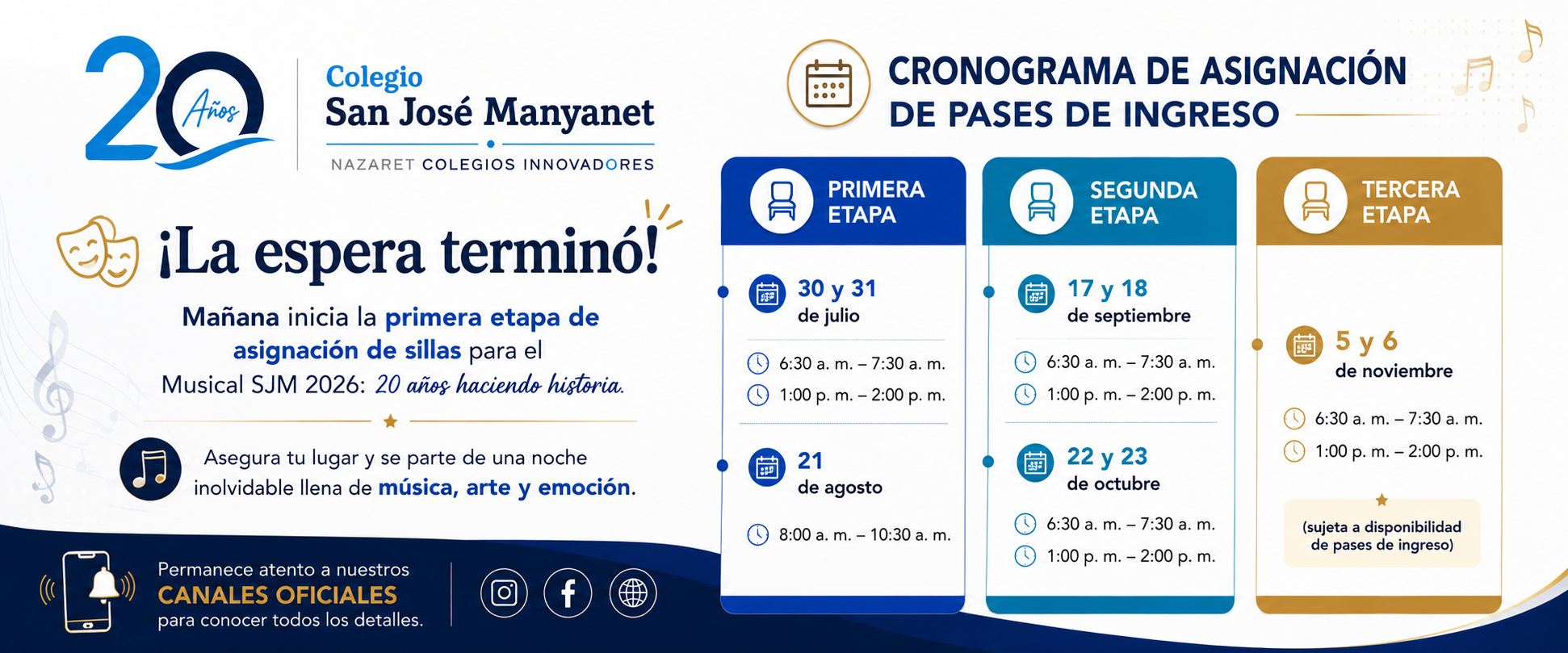 20 Años

Colegio
San José Manyanet
NAZARET COLEGIOS INNOVADORES

¡La espera terminó!

Mañana inicia la primera etapa de asignación de sillas para el Musical SJM 2026: 20 años haciendo historia.

Asegura tu lugar y se parte de una noche inolvidable llena de música, arte y emoción.

Permanece atento a nuestros
CANALES OFICIALES
para conocer todos los detalles.

CRONOGRAMA DE ASIGNACIÓN
DE PASES DE INGRESO

PRIMERA ETAPA

30 y 31
de julio

6:30 a. m. – 7:30 a. m.
1:00 p. m. – 2:00 p. m.

21
de agosto

8:00 a. m. – 10:30 a. m.

SEGUNDA ETAPA

17 y 18
de septiembre

6:30 a. m. – 7:30 a. m.
1:00 p. m. – 2:00 p. m.

22 y 23
de octubre

6:30 a. m. – 7:30 a. m.
1:00 p. m. – 2:00 p. m.

TERCERA ETAPA

5 y 6
de noviembre

6:30 a. m. – 7:30 a. m.
1:00 p. m. – 2:00 p. m.

(sujeta a disponibilidad de pases de ingreso)